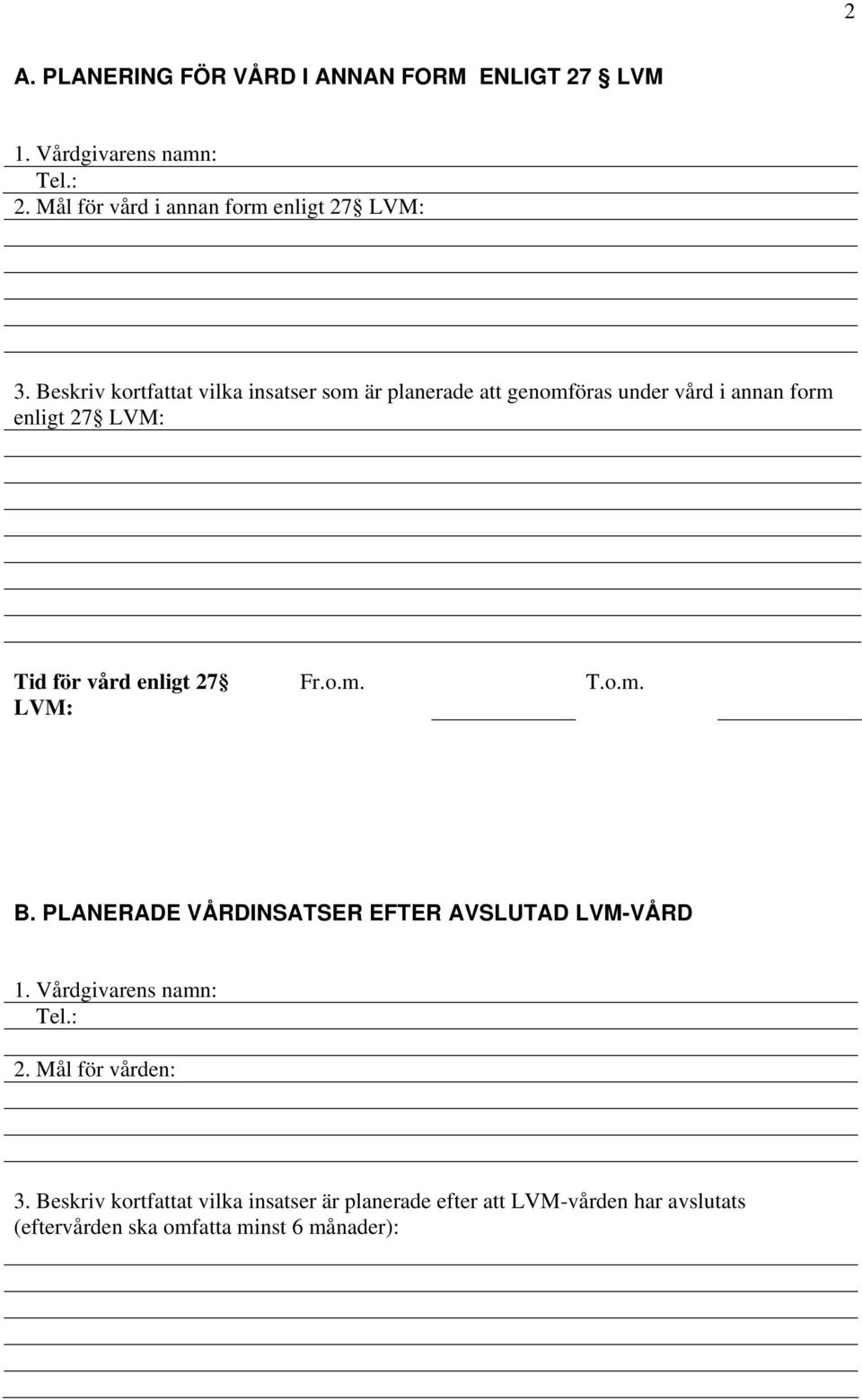 2

A. PLANERING FÖR VÅRD I ANNAN FORM ENLIGT 27 § LVM

1. Vårdgivarens namn:
Tel.:
2. Mål för vård i annan form enligt 27§ LVM:

3. Beskriv kortfattat vilka insatser som är planerade att genomföras under vård i annan form enligt 27§ LVM:

Tid för vård enligt 27§ LVM: Fr.o.m. T.o.m.

B. PLANERADE VÅRDINSATSER EFTER AVSLUTAD LVM-VÅRD

1. Vårdgivarens namn:
Tel.:
2. Mål för vården:

3. Beskriv kortfattat vilka insatser är planerade efter att LVM-vården har avslutats (eftervården ska omfatta minst 6 månader):